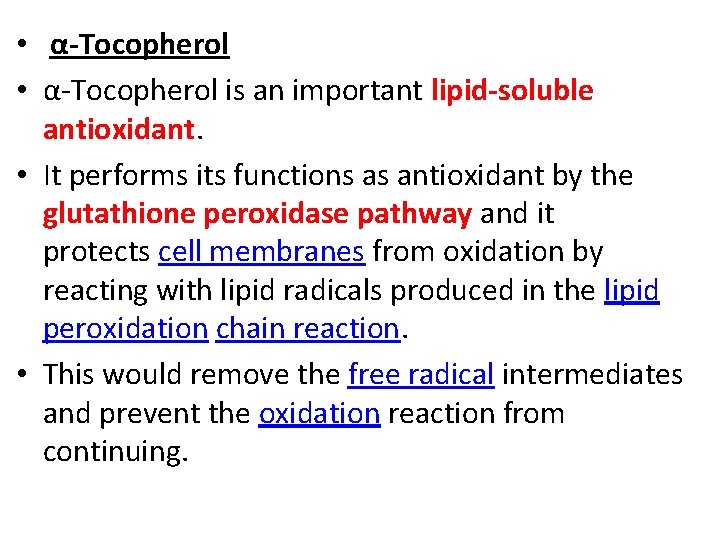 • α-Tocopherol

• α-Tocopherol is an important lipid-soluble antioxidant.

• It performs its functions as antioxidant by the glutathione peroxidase pathway and it protects cell membranes from oxidation by reacting with lipid radicals produced in the lipid peroxidation chain reaction.

• This would remove the free radical intermediates and prevent the oxidation reaction from continuing.